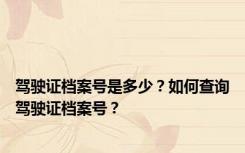 驾驶证档案号是多少？如何查询驾驶证档案号？